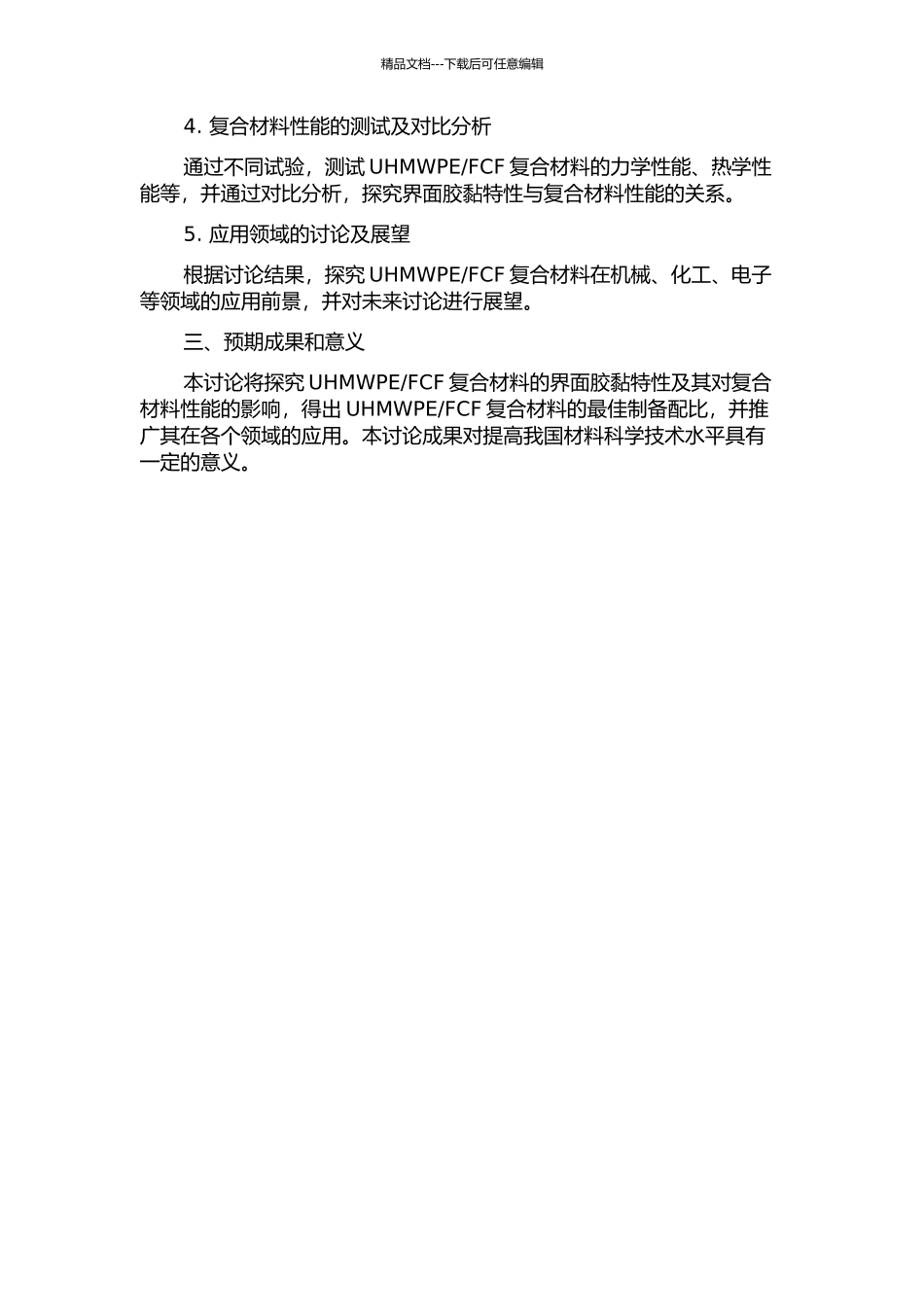 精品文档---下载后可任意编辑

4. 复合材料性能的测试及对比分析

通过不同试验，测试 UHMWPE/FCF 复合材料的力学性能、热学性能等，并通过对比分析，探究界面胶黏特性与复合材料性能的关系。

5. 应用领域的讨论及展望

根据讨论结果，探究 UHMWPE/FCF 复合材料在机械、化工、电子等领域的应用前景，并对未来讨论进行展望。

三、预期成果和意义

本讨论将探究 UHMWPE/FCF 复合材料的界面胶黏特性及其对复合材料性能的影响，得出 UHMWPE/FCF 复合材料的最佳制备配比，并推广其在各个领域的应用。本讨论成果对提高我国材料科学技术水平具有一定的意义。